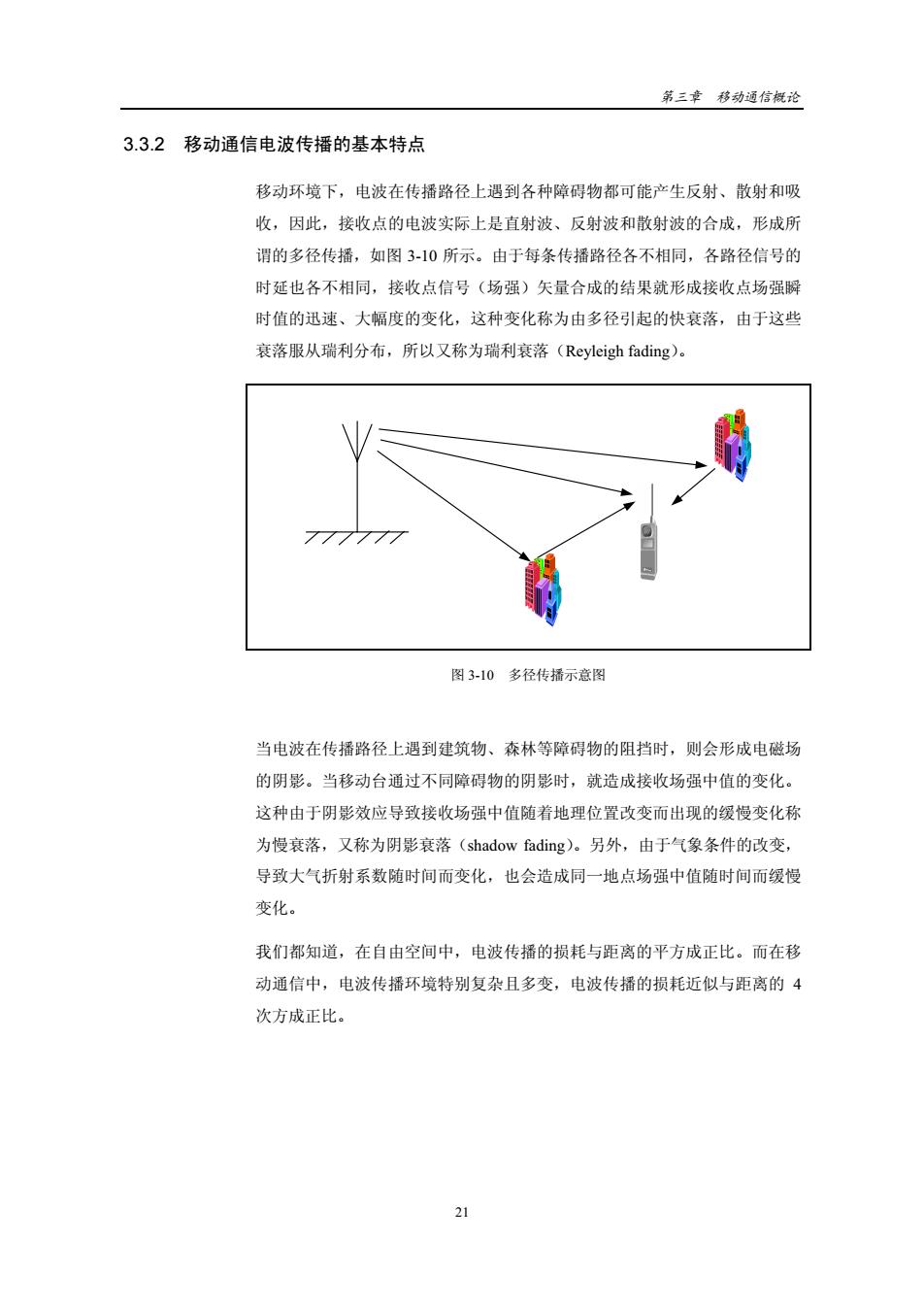 第三章　移动通信概论

3.3.2　移动通信电波传播的基本特点

移动环境下，电波在传播路径上遇到各种障碍物都可能产生反射、散射和吸收，因此，接收点的电波实际上是直射波、反射波和散射波的合成，形成所谓的多径传播，如图 3-10 所示。由于每条传播路径各不相同，各路径信号的时延也各不相同，接收点信号（场强）矢量合成的结果就形成接收点场强瞬时值的迅速、大幅度的变化，这种变化称为由多径引起的快衰落，由于这些衰落服从瑞利分布，所以又称为瑞利衰落（Reyleigh fading）。

图 3-10　多径传播示意图

当电波在传播路径上遇到建筑物、森林等障碍物的阻挡时，则会形成电磁场的阴影。当移动台通过不同障碍物的阴影时，就造成接收场强中值的变化。这种由于阴影效应导致接收场强中值随着地理位置改变而出现的缓慢变化称为慢衰落，又称为阴影衰落（shadow fading）。另外，由于气象条件的改变，导致大气折射系数随时间而变化，也会造成同一地点场强中值随时间而缓慢变化。

我们都知道，在自由空间中，电波传播的损耗与距离的平方成正比。而在移动通信中，电波传播环境特别复杂且多变，电波传播的损耗近似与距离的 4 次方成正比。

21